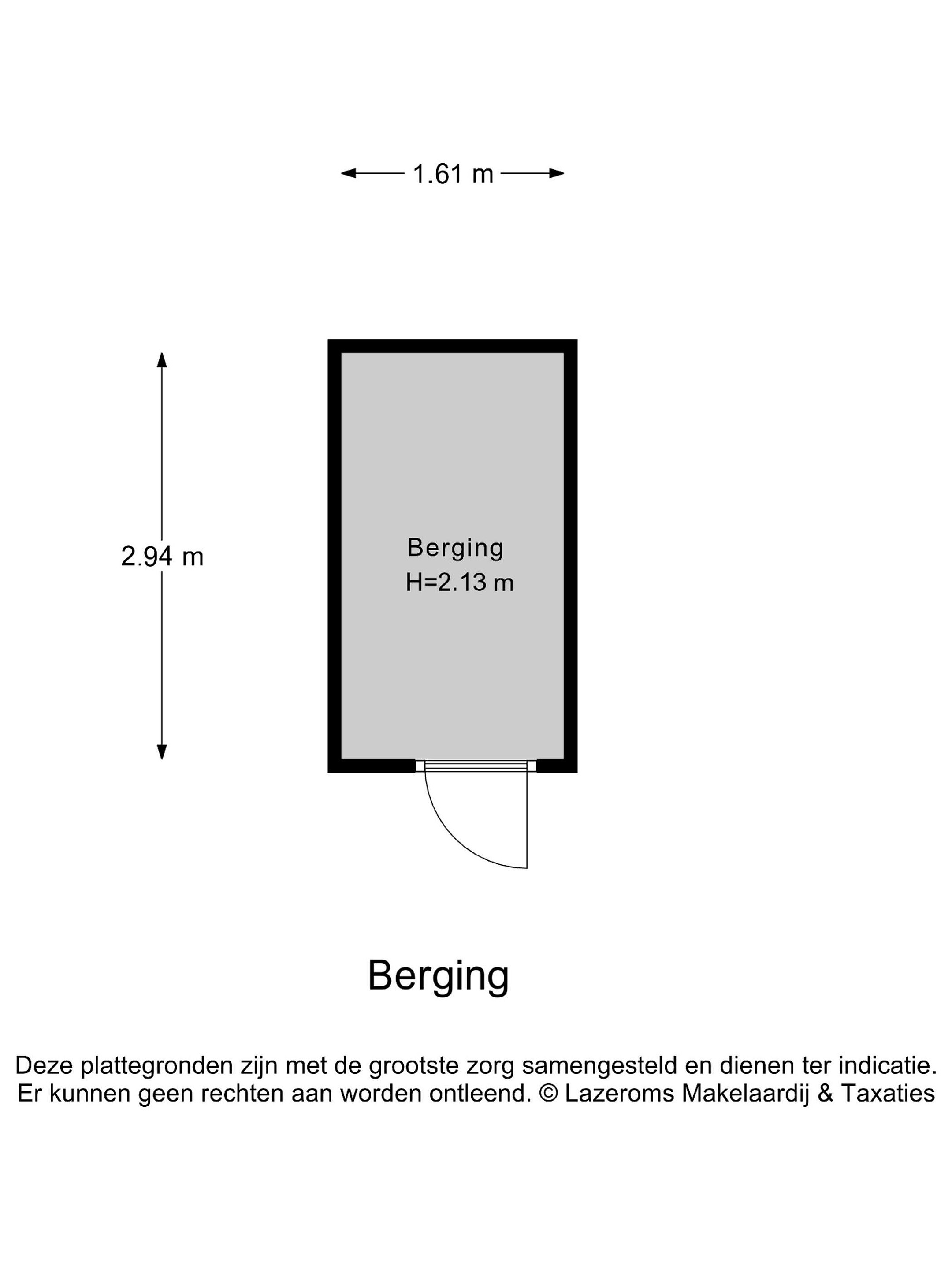 1.61 m

2.94 m

Berging
H=2.13 m

Berging

Deze plattegronden zijn met de grootste zorg samengesteld en dienen ter indicatie.
Er kunnen geen rechten aan worden ontleend. © Lazeroms Makelaardij & Taxaties